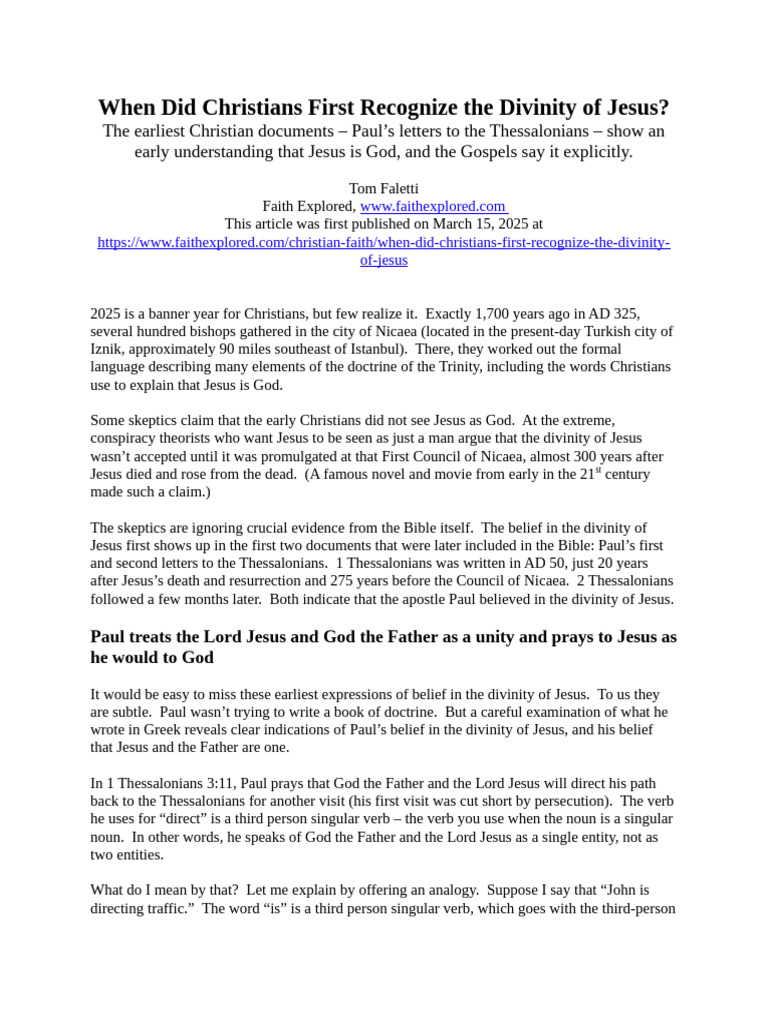 When Did Christians First Recognize the Divinity of Jesus?

The earliest Christian documents – Paul's letters to the Thessalonians – show an early understanding that Jesus is God, and the Gospels say it explicitly.

Tom Faletti
Faith Explored, www.faithexplored.com
This article was first published on March 15, 2025 at
https://www.faithexplored.com/christian-faith/when-did-christians-first-recognize-the-divinity-of-jesus

2025 is a banner year for Christians, but few realize it. Exactly 1,700 years ago in AD 325, several hundred bishops gathered in the city of Nicaea (located in the present-day Turkish city of Iznik, approximately 90 miles southeast of Istanbul). There, they worked out the formal language describing many elements of the doctrine of the Trinity, including the words Christians use to explain that Jesus is God.

Some skeptics claim that the early Christians did not see Jesus as God. At the extreme, conspiracy theorists who want Jesus to be seen as just a man argue that the divinity of Jesus wasn't accepted until it was promulgated at that First Council of Nicaea, almost 300 years after Jesus died and rose from the dead. (A famous novel and movie from early in the 21$^{st}$ century made such a claim.)

The skeptics are ignoring crucial evidence from the Bible itself. The belief in the divinity of Jesus first shows up in the first two documents that were later included in the Bible: Paul's first and second letters to the Thessalonians. 1 Thessalonians was written in AD 50, just 20 years after Jesus's death and resurrection and 275 years before the Council of Nicaea. 2 Thessalonians followed a few months later. Both indicate that the apostle Paul believed in the divinity of Jesus.

Paul treats the Lord Jesus and God the Father as a unity and prays to Jesus as he would to God

It would be easy to miss these earliest expressions of belief in the divinity of Jesus. To us they are subtle. Paul wasn't trying to write a book of doctrine. But a careful examination of what he wrote in Greek reveals clear indications of Paul's belief in the divinity of Jesus, and his belief that Jesus and the Father are one.

In 1 Thessalonians 3:11, Paul prays that God the Father and the Lord Jesus will direct his path back to the Thessalonians for another visit (his first visit was cut short by persecution). The verb he uses for "direct" is a third person singular verb – the verb you use when the noun is a singular noun. In other words, he speaks of God the Father and the Lord Jesus as a single entity, not as two entities.

What do I mean by that? Let me explain by offering an analogy. Suppose I say that "John is directing traffic." The word "is" is a third person singular verb, which goes with the third-person